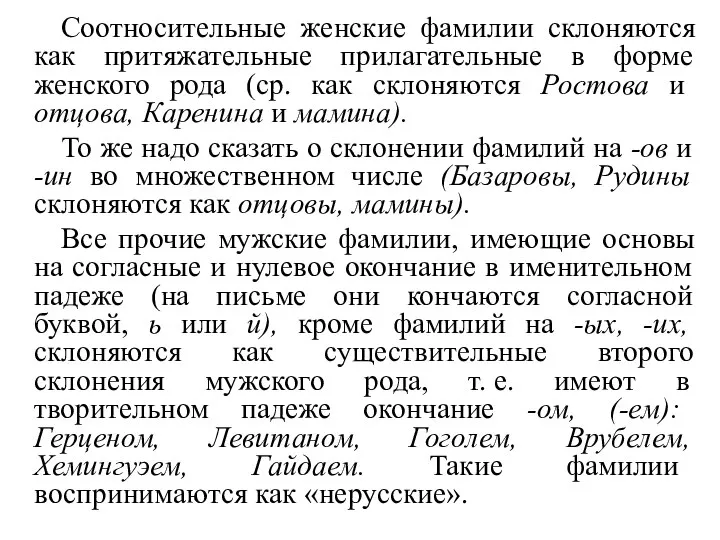 Соотносительные женские фамилии склоняются как притяжательные прилагательные в форме женского рода (ср. как склоняются Ростова и отцова, Каренина и мамина).

То же надо сказать о склонении фамилий на -ов и -ин во множественном числе (Базаровы, Рудины склоняются как отцовы, мамины).

Все прочие мужские фамилии, имеющие основы на согласные и нулевое окончание в именительном падеже (на письме они кончаются согласной буквой, ь или й), кроме фамилий на -ых, -их, склоняются как существительные второго склонения мужского рода, т. е. имеют в творительном падеже окончание -ом, (-ем): Герценом, Левитаном, Гоголем, Врубелем, Хемингуэем, Гайдаем. Такие фамилии воспринимаются как «нерусские».